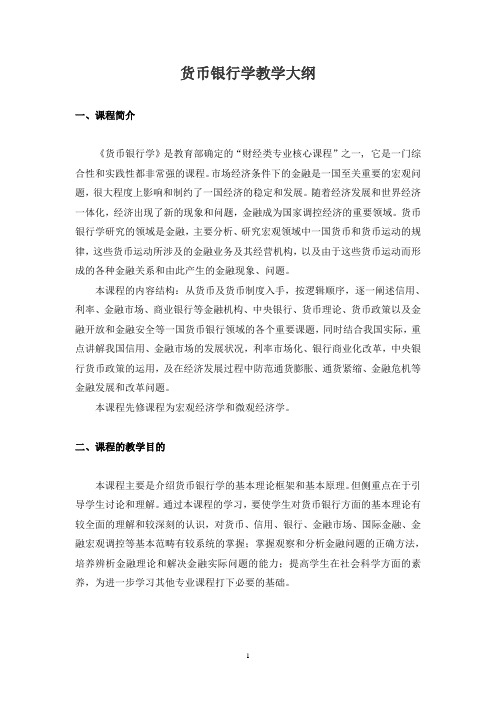 货币银行学教学大纲

一、课程简介

《货币银行学》是教育部确定的“财经类专业核心课程”之一，它是一门综合性和实践性都非常强的课程。市场经济条件下的金融是一国至关重要的宏观问题，很大程度上影响和制约了一国经济的稳定和发展。随着经济发展和世界经济一体化，经济出现了新的现象和问题，金融成为国家调控经济的重要领域。货币银行学研究的领域是金融，主要分析、研究宏观领域中一国货币和货币运动的规律，这些货币运动所涉及的金融业务及其经营机构，以及由于这些货币运动而形成的各种金融关系和由此产生的金融现象、问题。

本课程的内容结构：从货币及货币制度入手，按逻辑顺序，逐一阐述信用、利率、金融市场、商业银行等金融机构、中央银行、货币理论、货币政策以及金融开放和金融安全等一国货币银行领域的各个重要课题，同时结合我国实际，重点讲解我国信用、金融市场的发展状况，利率市场化、银行商业化改革，中央银行货币政策的运用，及在经济发展过程中防范通货膨胀、通货紧缩、金融危机等金融发展和改革问题。

本课程先修课程为宏观经济学和微观经济学。

二、课程的教学目的

本课程主要是介绍货币银行学的基本理论框架和基本原理。但侧重点在于引导学生讨论和理解。通过本课程的学习，要使学生对货币银行方面的基本理论有较全面的理解和较深刻的认识，对货币、信用、银行、金融市场、国际金融、金融宏观调控等基本范畴有较系统的掌握；掌握观察和分析金融问题的正确方法，培养辨析金融理论和解决金融实际问题的能力；提高学生在社会科学方面的素养，为进一步学习其他专业课程打下必要的基础。

1